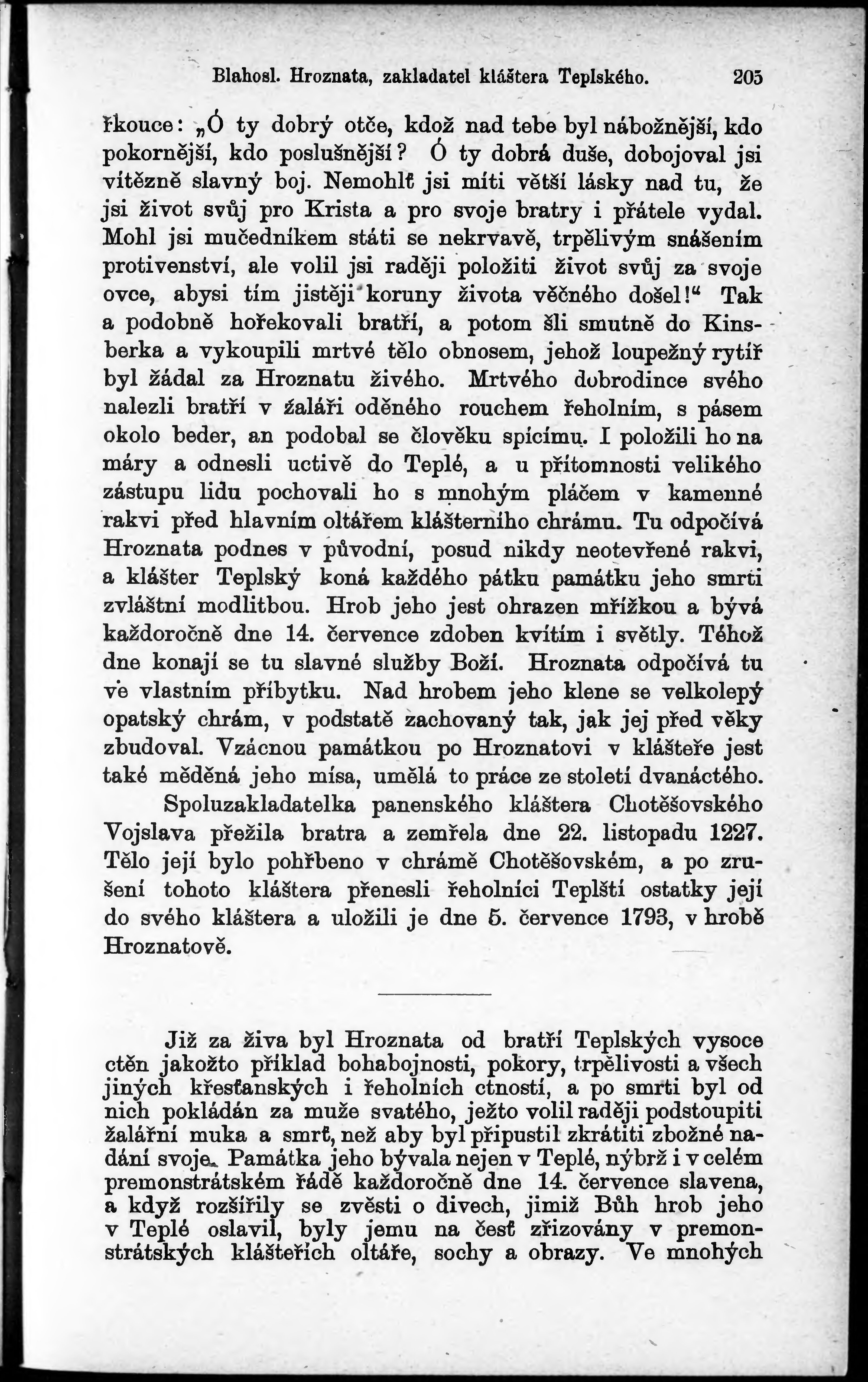 Blahosl. Hroznata, zakladatel kláštera Teplského. 205

řkouce: „Ó ty dobrý otče, kdož nad tebe byl nábožnější, kdo pokornější, kdo poslušnější? Ó ty dobrá duše, dobojoval jsi vítězně slavný boj. Nemohlť jsi míti větší lásky nad tu, že jsi život svůj pro Krista a pro svoje bratry i přátele vydal. Mohl jsi mučedníkem státi se nekrvavě, trpělivým snášením protivenství, ale volil jsi raději položiti život svůj za svoje ovce, abysi tím jistěji koruny života věčného došel!“ Tak a podobně hořekovali bratří, a potom šli smutně do Kinsberka a vykoupili mrtvé tělo obnosem, jehož loupežný rytíř byl žádal za Hroznatu živého. Mrtvého dobrodince svého nalezli bratří v žaláři oděného rouchem řeholním, s pásem okolo beder, an podobal se člověku spícímu. I položili ho na máry a odnesli uctivě do Teplé, a u přítomnosti velikého zástupu lidu pochovali ho s mnohým pláčem v kamenné rakvi před hlavním oltářem klášterního chrámu. Tu odpočívá Hroznata podnes v původní, posud nikdy neotevřené rakvi, a klášter Teplský koná každého pátku památku jeho smrti zvláštní modlitbou. Hrob jeho jest ohrazen mřížkou a bývá každoročně dne 14. července zdoben kvítím i světly. Téhož dne konají se tu slavné služby Boží. Hroznata odpočívá tu ve vlastním příbytku. Nad hrobem jeho klene se velkolepý opatský chrám, v podstatě zachovaný tak, jak jej před věky zbudoval. Vzácnou památkou po Hroznatovi v klášteře jest také měděná jeho mísa, umělá to práce ze století dvanáctého.

Spoluzakladatelka panenského kláštera Chotěšovského Vojslava přežila bratra a zemřela dne 22. listopadu 1227. Tělo její bylo pohřbeno v chrámě Chotěšovském, a po zrušení tohoto kláštera přenesli řeholníci Teplští ostatky její do svého kláštera a uložili je dne 5. července 1793, v hrobě Hroznatově.

Již za živa byl Hroznata od bratří Teplských vysoce ctěn jakožto příklad bohabojnosti, pokory, trpělivosti a všech jiných křesťanských i řeholních ctností, a po smrti byl od nich pokládán za muže svatého, ježto volil raději podstoupiti žalářní muka a smrť, než aby byl připustil zkrátiti zbožné nadání svoje. Památka jeho bývala nejen v Teplé, nýbrž i v celém premonstrátském řádě každoročně dne 14. července slavena, a když rozšířily se zvěsti o divech, jimiž Bůh hrob jeho v Teplé oslavil, byly jemu na česť zřizovány v premonstrátských klášteřích oltáře, sochy a obrazy. Ve mnohých